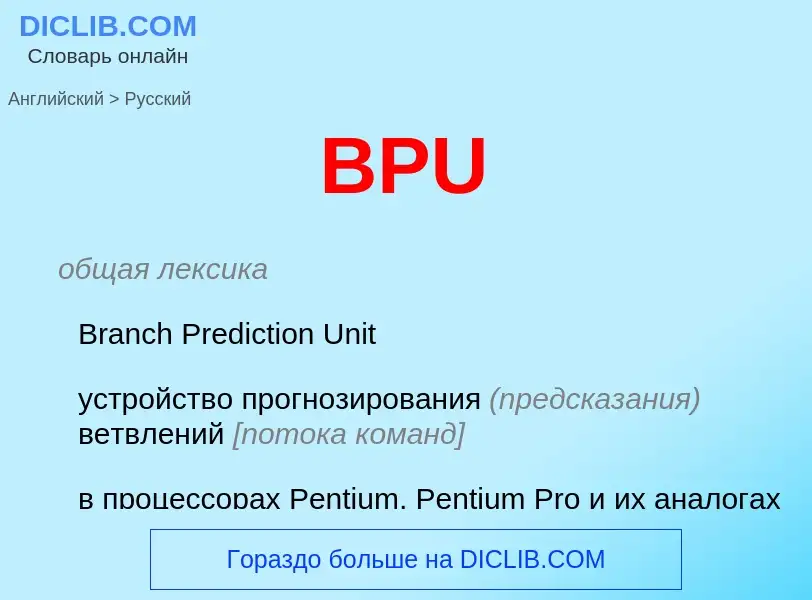 DICLIB.COM
Словарь онлайн

Английский > Русский

BPU

общая лексика

Branch Prediction Unit

устройство прогнозирования (предсказания) ветвлений [потока команд]

в процессорах Pentium, Pentium Pro и их аналогах

Гораздо больше на DICLIB.COM